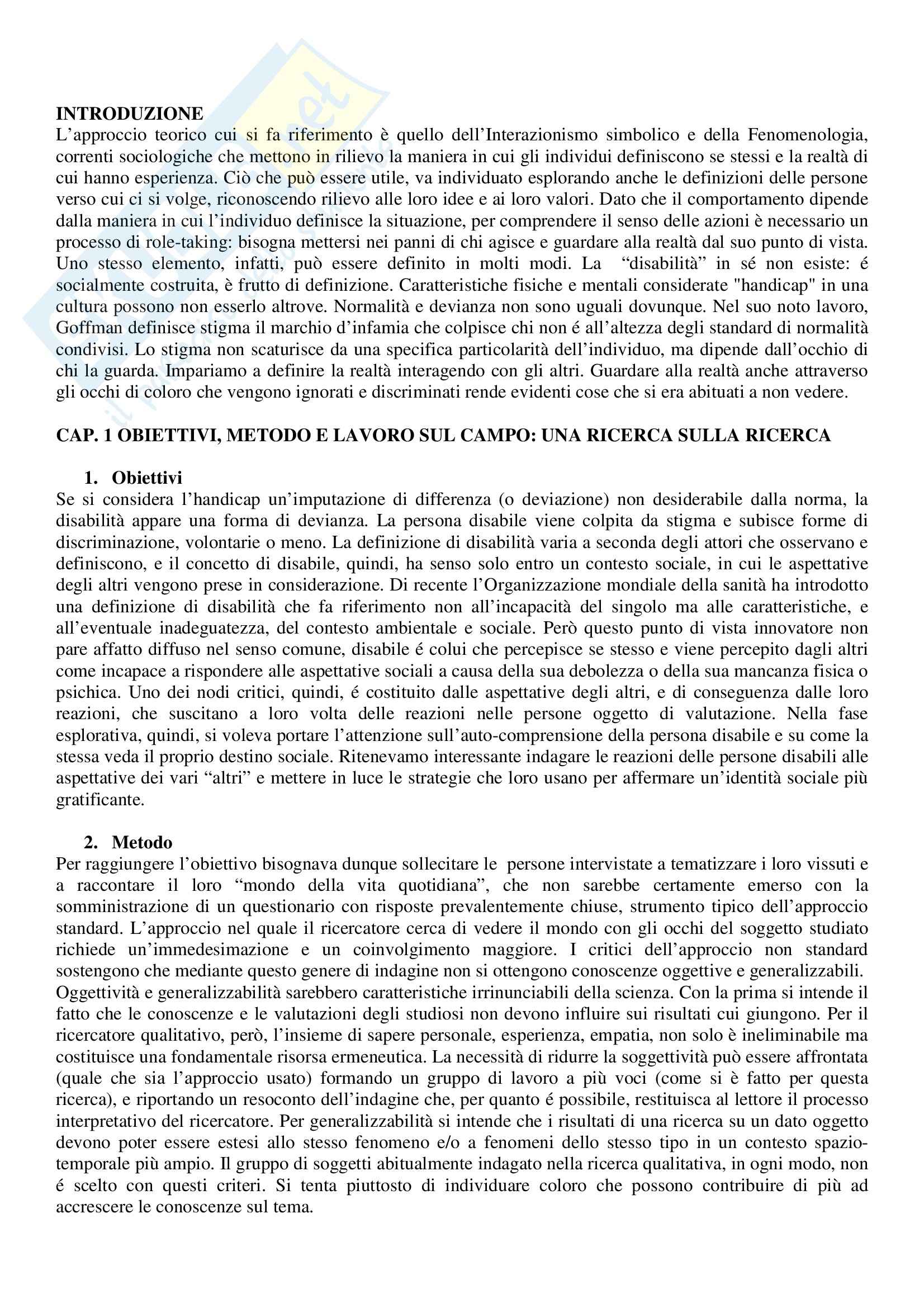 INTRODUZIONE
L'approccio teorico cui si fa riferimento è quello dell'Interazionismo simbolico e della Fenomenologia, correnti sociologiche che mettono in rilievo la maniera in cui gli individui definiscono se stessi e la realtà di cui hanno esperienza. Ciò che può essere utile, va individuato esplorando anche le definizioni delle persone verso cui ci si volge, riconoscendo rilievo alle loro idee e ai loro valori. Dato che il comportamento dipende dalla maniera in cui l'individuo definisce la situazione, per comprendere il senso delle azioni è necessario un processo di role-taking: bisogna mettersi nei panni di chi agisce e guardare alla realtà dal suo punto di vista. Uno stesso elemento, infatti, può essere definito in molti modi. La "disabilità" in sé non esiste: é socialmente costruita, è frutto di definizione. Caratteristiche fisiche e mentali considerate "handicap" in una cultura possono non esserlo altrove. Normalità e devianza non sono uguali dovunque. Nel suo noto lavoro, Goffman definisce stigma il marchio d'infamia che colpisce chi non é all'altezza degli standard di normalità condivisi. Lo stigma non scaturisce da una specifica particolarità dell'individuo, ma dipende dall'occhio di chi la guarda. Impariamo a definire la realtà interagendo con gli altri. Guardare alla realtà anche attraverso gli occhi di coloro che vengono ignorati e discriminati rende evidenti cose che si era abituati a non vedere.

CAP. 1 OBIETTIVI, METODO E LAVORO SUL CAMPO: UNA RICERCA SULLA RICERCA

1. Obiettivi
Se si considera l'handicap un'imputazione di differenza (o deviazione) non desiderabile dalla norma, la disabilità appare una forma di devianza. La persona disabile viene colpita da stigma e subisce forme di discriminazione, volontarie o meno. La definizione di disabilità varia a seconda degli attori che osservano e definiscono, e il concetto di disabile, quindi, ha senso solo entro un contesto sociale, in cui le aspettative degli altri vengono prese in considerazione. Di recente l'Organizzazione mondiale della sanità ha introdotto una definizione di disabilità che fa riferimento non all'incapacità del singolo ma alle caratteristiche, e all'eventuale inadeguatezza, del contesto ambientale e sociale. Però questo punto di vista innovatore non pare affatto diffuso nel senso comune, disabile é colui che percepisce se stesso e viene percepito dagli altri come incapace a rispondere alle aspettative sociali a causa della sua debolezza o della sua mancanza fisica o psichica. Uno dei nodi critici, quindi, é costituito dalle aspettative degli altri, e di conseguenza dalle loro reazioni, che suscitano a loro volta delle reazioni nelle persone oggetto di valutazione. Nella fase esplorativa, quindi, si voleva portare l'attenzione sull'auto-comprensione della persona disabile e su come la stessa veda il proprio destino sociale. Ritenevamo interessante indagare le reazioni delle persone disabili alle aspettative dei vari "altri" e mettere in luce le strategie che loro usano per affermare un'identità sociale più gratificante.

2. Metodo
Per raggiungere l'obiettivo bisognava dunque sollecitare le persone intervistate a tematizzare i loro vissuti e a raccontare il loro "mondo della vita quotidiana", che non sarebbe certamente emerso con la somministrazione di un questionario con risposte prevalentemente chiuse, strumento tipico dell'approccio standard. L'approccio nel quale il ricercatore cerca di vedere il mondo con gli occhi del soggetto studiato richiede un'immedesimazione e un coinvolgimento maggiore. I critici dell'approccio non standard sostengono che mediante questo genere di indagine non si ottengono conoscenze oggettive e generalizzabili. Oggettività e generalizzabilità sarebbero caratteristiche irrinunciabili della scienza. Con la prima si intende il fatto che le conoscenze e le valutazioni degli studiosi non devono influire sui risultati cui giungono. Per il ricercatore qualitativo, però, l'insieme di sapere personale, esperienza, empatia, non solo è ineliminabile ma costituisce una fondamentale risorsa ermeneutica. La necessità di ridurre la soggettività può essere affrontata (quale che sia l'approccio usato) formando un gruppo di lavoro a più voci (come si è fatto per questa ricerca), e riportando un resoconto dell'indagine che, per quanto é possibile, restituisca al lettore il processo interpretativo del ricercatore. Per generalizzabilità si intende che i risultati di una ricerca su un dato oggetto devono poter essere estesi allo stesso fenomeno e/o a fenomeni dello stesso tipo in un contesto spazio-temporale più ampio. Il gruppo di soggetti abitualmente indagato nella ricerca qualitativa, in ogni modo, non é scelto con questi criteri. Si tenta piuttosto di individuare coloro che possono contribuire di più ad accrescere le conoscenze sul tema.